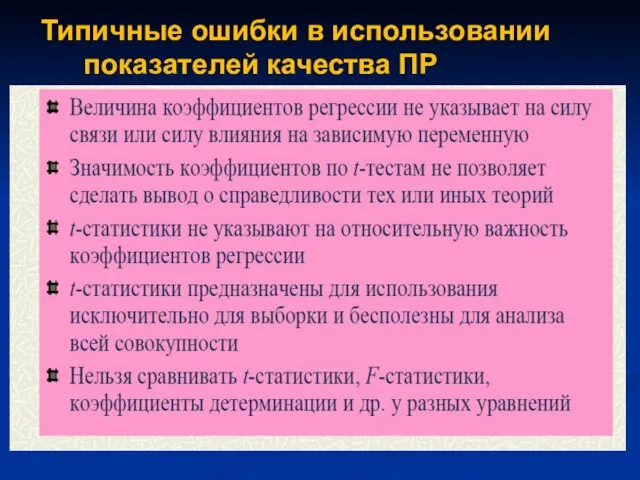 Типичные ошибки в использовании показателей качества ПР

Величина коэффициентов регрессии не указывает на силу связи или силу влияния на зависимую переменную

Значимость коэффициентов по $t$-тестам не позволяет сделать вывод о справедливости тех или иных теорий

$t$-статистики не указывают на относительную важность коэффициентов регрессии

$t$-статистики предназначены для использования исключительно для выборки и бесполезны для анализа всей совокупности

Нельзя сравнивать $t$-статистики, $F$-статистики, коэффициенты детерминации и др. у разных уравнений